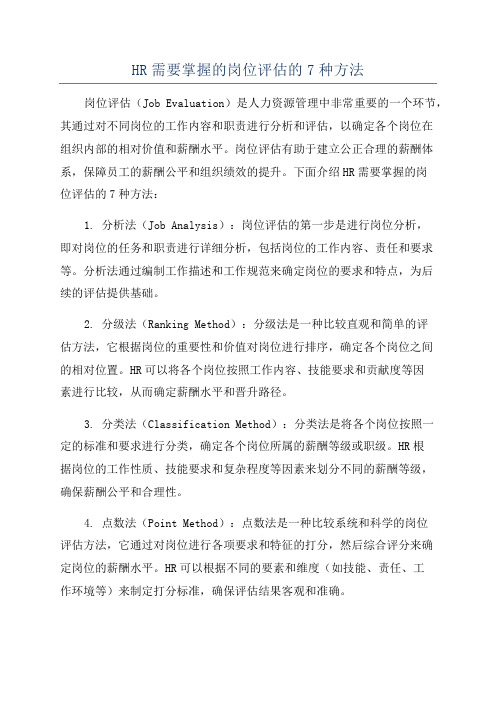 HR 需要掌握的岗位评估的 7 种方法

岗位评估（Job Evaluation）是人力资源管理中非常重要的一个环节，其通过对不同岗位的工作内容和职责进行分析和评估，以确定各个岗位在组织内部的相对价值和薪酬水平。岗位评估有助于建立公正合理的薪酬体系，保障员工的薪酬公平和组织绩效的提升。下面介绍 HR 需要掌握的岗位评估的 7 种方法：

1. 分析法（Job Analysis）：岗位评估的第一步是进行岗位分析，即对岗位的任务和职责进行详细分析，包括岗位的工作内容、责任和要求等。分析法通过编制工作描述和工作规范来确定岗位的要求和特点，为后续的评估提供基础。

2. 分级法（Ranking Method）：分级法是一种比较直观和简单的评估方法，它根据岗位的重要性和价值对岗位进行排序，确定各个岗位之间的相对位置。HR 可以将各个岗位按照工作内容、技能要求和贡献度等因素进行比较，从而确定薪酬水平和晋升路径。

3. 分类法（Classification Method）：分类法是将各个岗位按照一定的标准和要求进行分类，确定各个岗位所属的薪酬等级或职级。HR 根据岗位的工作性质、技能要求和复杂程度等因素来划分不同的薪酬等级，确保薪酬公平和合理性。

4. 点数法（Point Method）：点数法是一种比较系统和科学的岗位评估方法，它通过对岗位进行各项要求和特征的打分，然后综合评分来确定岗位的薪酬水平。HR 可以根据不同的要素和维度（如技能、责任、工作环境等）来制定打分标准，确保评估结果客观和准确。